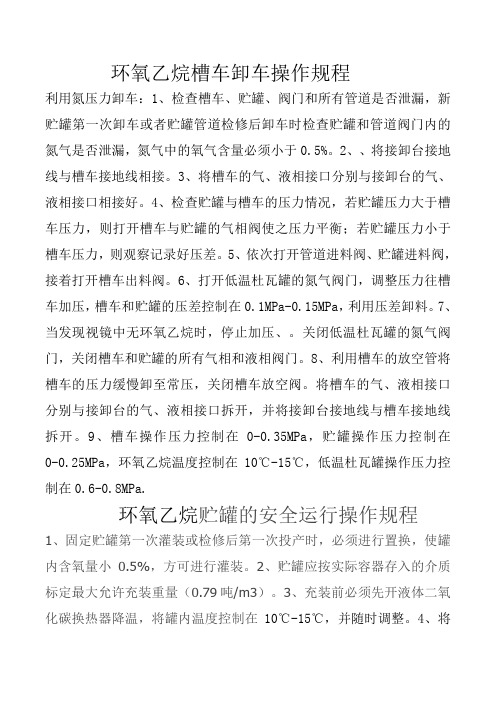 环氧乙烷槽车卸车操作规程

利用氮压力卸车：1、检查槽车、贮罐、阀门和所有管道是否泄漏，新贮罐第一次卸车或者贮罐管道检修后卸车时检查贮罐和管道阀门内的氮气是否泄漏，氮气中的氧气含量必须小于 0.5%。2、、将接卸台接地线与槽车接地线相接。3、将槽车的气、液相接口分别与接卸台的气、液相接口相接好。4、检查贮罐与槽车的压力情况，若贮罐压力大于槽车压力，则打开槽车与贮罐的气相阀使之压力平衡；若贮罐压力小于槽车压力，则观察记录好压差。5、依次打开管道进料阀、贮罐进料阀，接着打开槽车出料阀。6、打开低温杜瓦罐的氮气阀门，调整压力往槽车加压，槽车和贮罐的压差控制在 0.1MPa-0.15MPa，利用压差卸料。7、当发现视镜中无环氧乙烷时，停止加压、。关闭低温杜瓦罐的氮气阀门，关闭槽车和贮罐的所有气相和液相阀门。8、利用槽车的放空管将槽车的压力缓慢卸至常压，关闭槽车放空阀。将槽车的气、液相接口分别与接卸台的气、液相接口拆开，并将接卸台接地线与槽车接地线拆开。9、槽车操作压力控制在 0-0.35MPa，贮罐操作压力控制在 0-0.25MPa，环氧乙烷温度控制在 10℃-15℃，低温杜瓦罐操作压力控制在 0.6-0.8MPa.

环氧乙烷贮罐的安全运行操作规程

1、固定贮罐第一次灌装或检修后第一次投产时，必须进行置换，使罐内含氧量小 0.5%，方可进行灌装。2、贮罐应按实际容器存入的介质标定最大允许充装重量（0.79 吨/m3）。3、充装前必须先开液体二氧化碳换热器降温，将罐内温度控制在 10℃-15℃，并随时调整。4、将